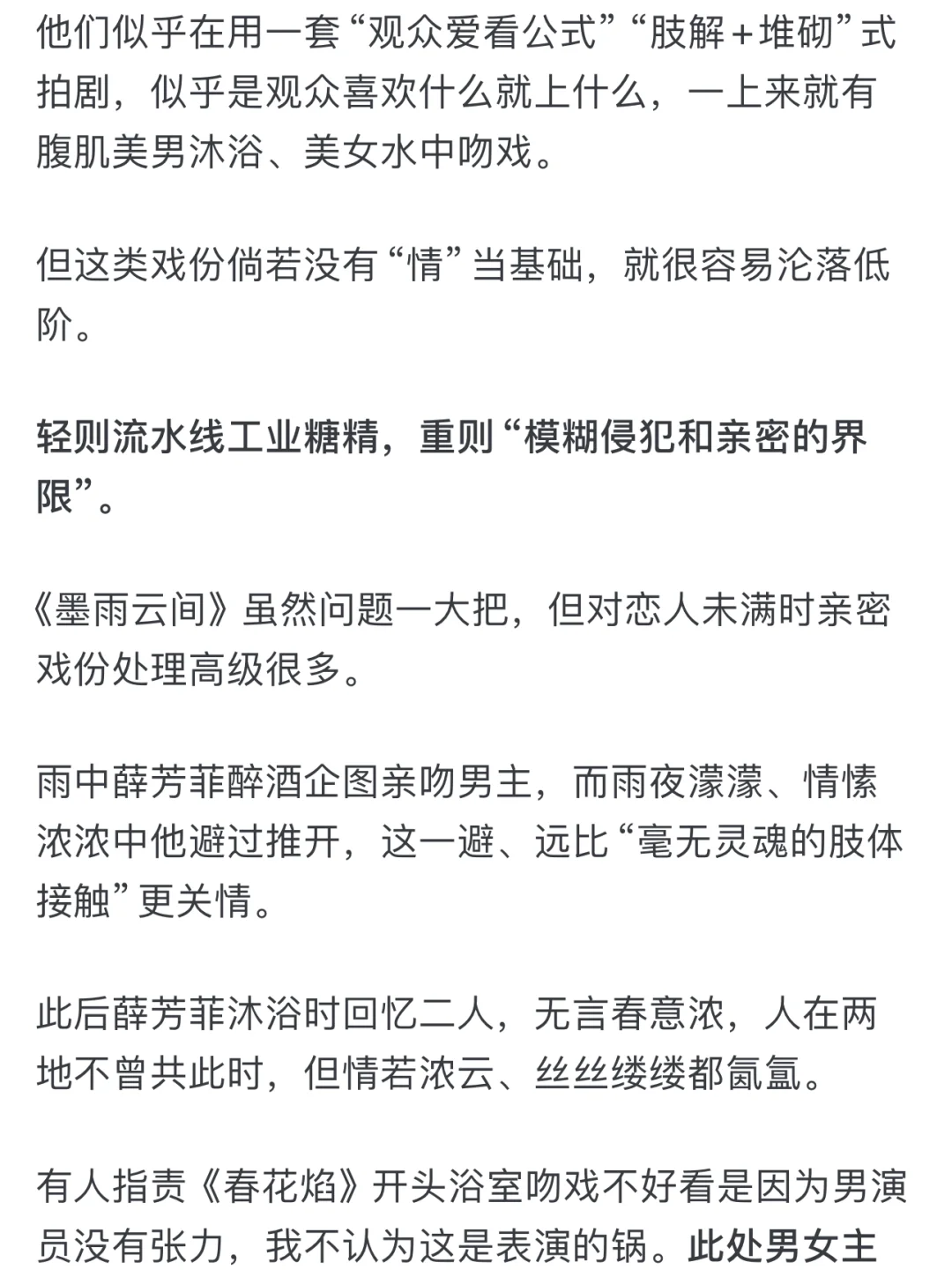 他们似乎在用一套“观众爱看公式”“肢解+堆砌”式拍剧，似乎是观众喜欢什么就上什么，一上来就有腹肌美男沐浴、美女水中吻戏。

但这类戏份倘若没有“情”当基础，就很容易沦落低阶。

轻则流水线工业糖精，重则“模糊侵犯和亲密的界限”。

《墨雨云间》虽然问题一大把，但对恋人未满时亲密戏份处理高级很多。

雨中薛芳菲醉酒企图亲吻男主，而雨夜濛濛、情愫浓浓中他避过推开，这一避、远比“毫无灵魂的肢体接触”更关情。

此后薛芳菲沐浴时回忆二人，无言春意浓，人在两地不曾共此时，但情若浓云、丝丝缕缕都氤氲。

有人指责《春花焰》开头浴室吻戏不好看是因为男演员没有张力，我不认为这是表演的锅。此处男女主